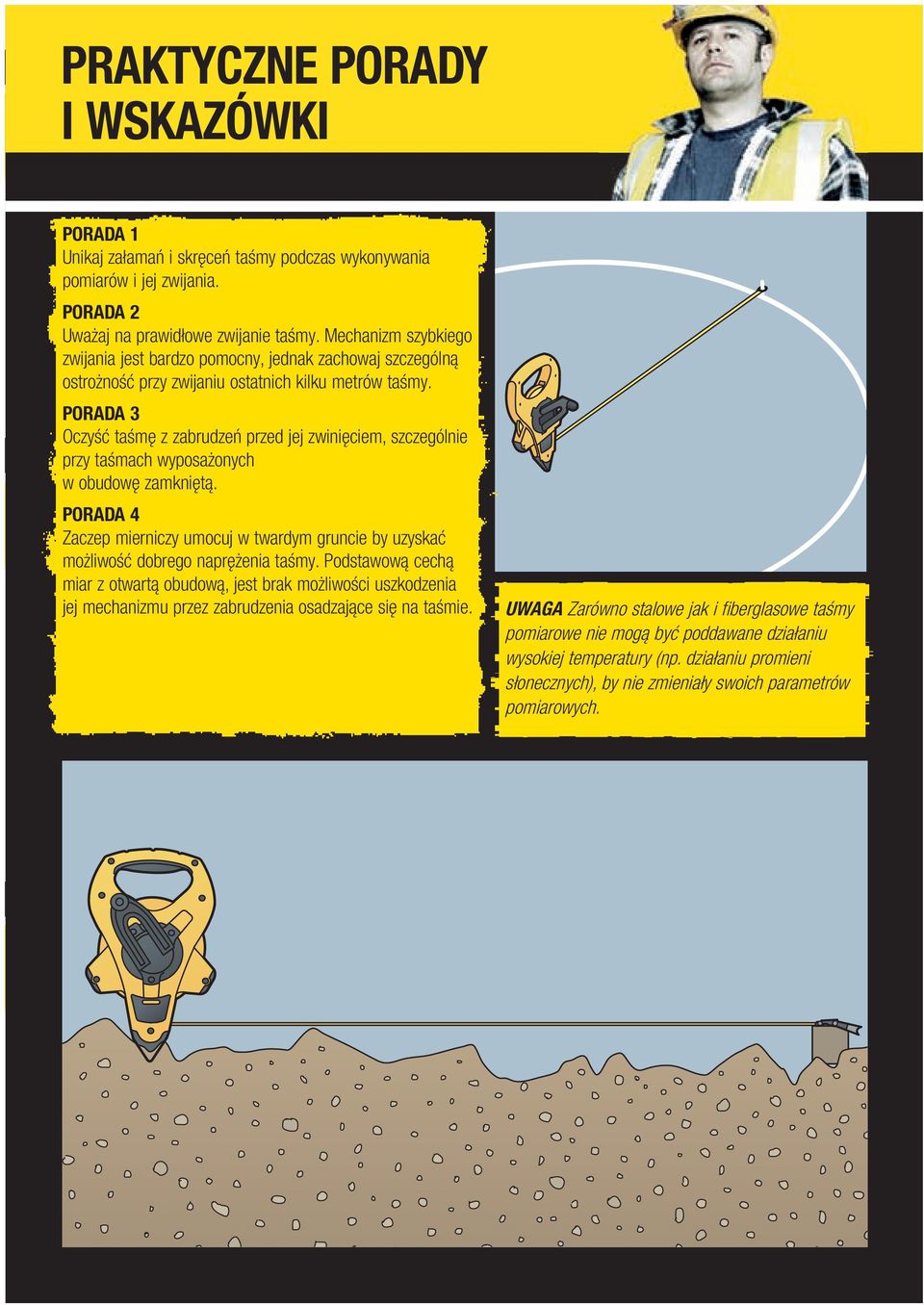 PRAKTYCZNE PORADY
I WSKAZÓWKI

PORADA 1
Unikaj załamań i skręceń taśmy podczas wykonywania pomiarów i jej zwijania.

PORADA 2
Uważaj na prawidłowe zwijanie taśmy. Mechanizm szybkiego zwijania jest bardzo pomocny, jednak zachowaj szczególną ostrożność przy zwijaniu ostatnich kilku metrów taśmy.

PORADA 3
Oczyść taśmę z zabrudzeń przed jej zwinięciem, szczególnie przy taśmach wyposażonych w obudowę zamkniętą.

PORADA 4
Zaczep mierniczy umocuj w twardym gruncie by uzyskać możliwość dobrego naprężenia taśmy. Podstawową cechą miar z otwartą obudową, jest brak możliwości uszkodzenia jej mechanizmu przez zabrudzenia osadzające się na taśmie.

UWAGA Zarówno stalowe jak i fiberglasowe taśmy pomiarowe nie mogą być poddawane działaniu wysokiej temperatury (np. działaniu promieni słonecznych), by nie zmieniały swoich parametrów pomiarowych.